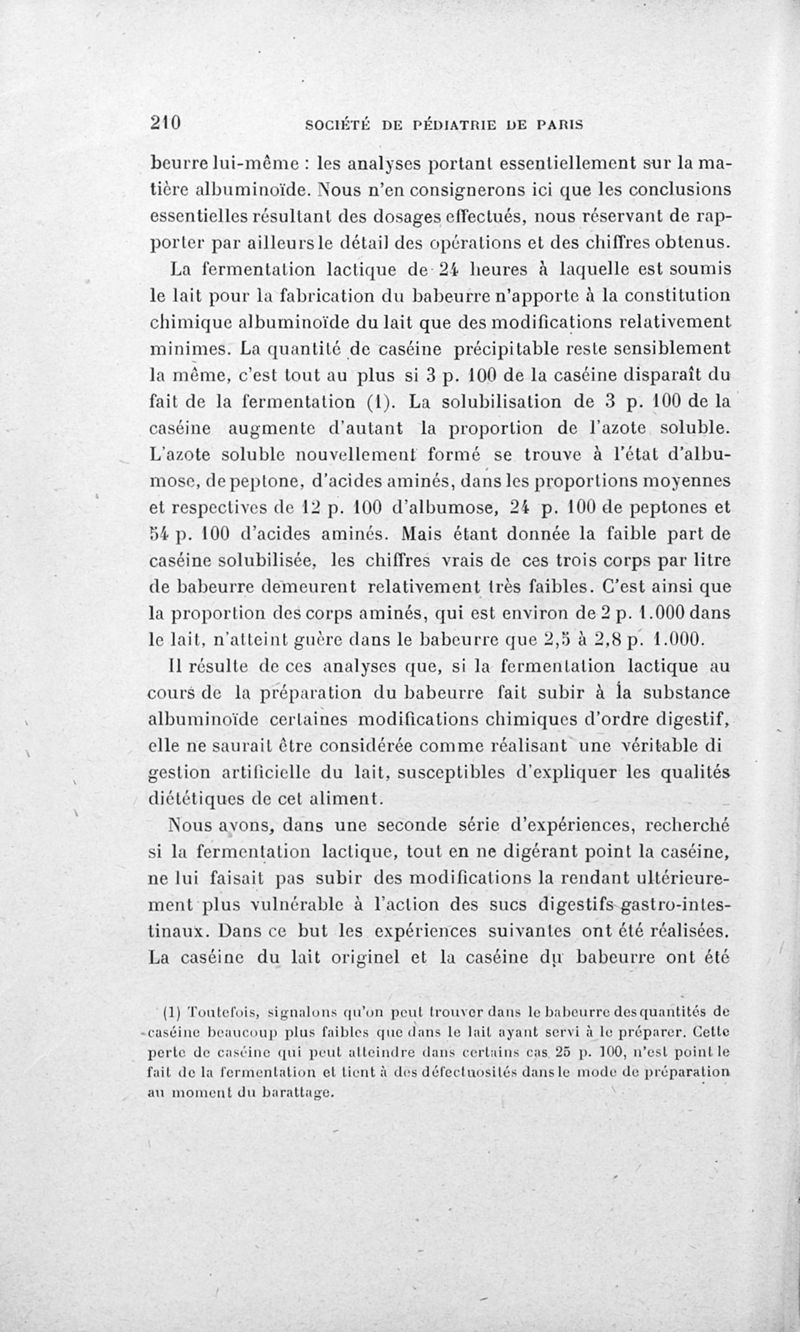 210 SOCIÉTÉ DE PÉDIATRIE DE PARIS

beurre lui-même : les analyses portant essentiellement sur la matière albuminoïde. Nous n'en consignerons ici que les conclusions essentielles résultant des dosages effectués, nous réservant de rapporter par ailleurs le détail des opérations et des chiffres obtenus.

La fermentation lactique de 24 heures à laquelle est soumis le lait pour la fabrication du babeurre n'apporte à la constitution chimique albuminoïde du lait que des modifications relativement minimes. La quantité de caséine précipitable reste sensiblement la même, c'est tout au plus si 3 p. 100 de la caséine disparaît du fait de la fermentation (1). La solubilisation de 3 p. 100 de la caséine augmente d'autant la proportion de l'azote soluble. L'azote soluble nouvellement formé se trouve à l'état d'albumose, de peptone, d'acides aminés, dans les proportions moyennes et respectives de 12 p. 100 d'albumose, 24 p. 100 de peptones et 54 p. 100 d'acides aminés. Mais étant donnée la faible part de caséine solubilisée, les chiffres vrais de ces trois corps par litre de babeurre demeurent relativement très faibles. C'est ainsi que la proportion des corps aminés, qui est environ de 2 p. 1.000 dans le lait, n'atteint guère dans le babeurre que 2,5 à 2,8 p. 1.000.

Il résulte de ces analyses que, si la fermentation lactique au cours de la préparation du babeurre fait subir à la substance albuminoïde certaines modifications chimiques d'ordre digestif, elle ne saurait être considérée comme réalisant une véritable di gestion artificielle du lait, susceptibles d'expliquer les qualités diététiques de cet aliment.

Nous avons, dans une seconde série d'expériences, recherché si la fermentation lactique, tout en ne digérant point la caséine, ne lui faisait pas subir des modifications la rendant ultérieurement plus vulnérable à l'action des sucs digestifs gastro-intestinaux. Dans ce but les expériences suivantes ont été réalisées. La caséine du lait originel et la caséine du babeurre ont été

(1) Toutefois, signalons qu'on peut trouver dans le babeurre des quantités de caséine beaucoup plus faibles que dans le lait ayant servi à le préparer. Cette perte de caséine qui peut atteindre dans certains cas 25 p. 100, n'est point le fait de la fermentation et tient à des défectuosités dans le mode de préparation au moment du barattage.